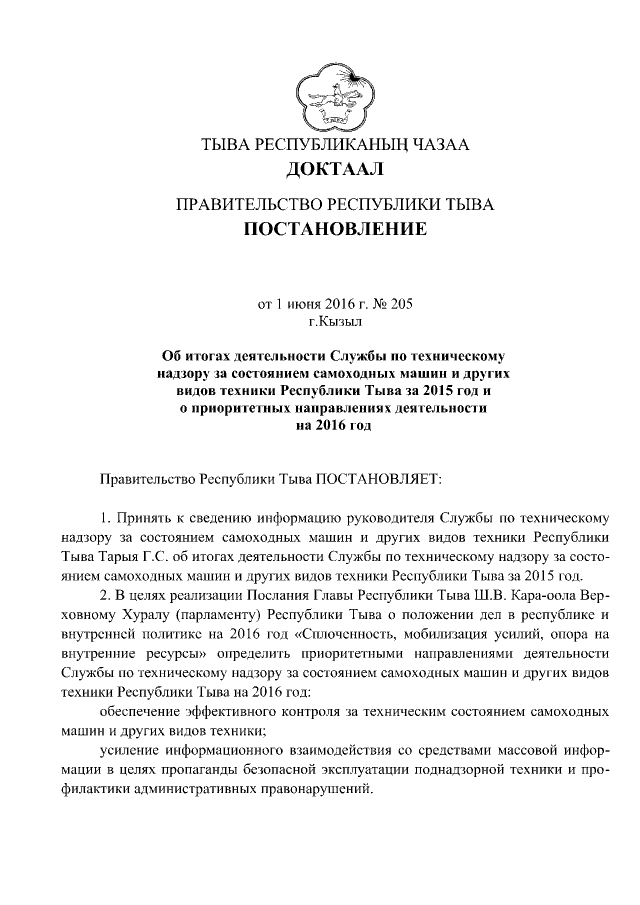 ТЫВА РЕСПУБЛИКАНЫҢ ЧАЗАА
ДОКТААЛ

ПРАВИТЕЛЬСТВО РЕСПУБЛИКИ ТЫВА
ПОСТАНОВЛЕНИЕ

от 1 июня 2016 г. № 205
г.Кызыл

Об итогах деятельности Службы по техническому надзору за состоянием самоходных машин и других видов техники Республики Тыва за 2015 год и о приоритетных направлениях деятельности на 2016 год

Правительство Республики Тыва ПОСТАНОВЛЯЕТ:

1. Принять к сведению информацию руководителя Службы по техническому надзору за состоянием самоходных машин и других видов техники Республики Тыва Тарыя Г.С. об итогах деятельности Службы по техническому надзору за состоянием самоходных машин и других видов техники Республики Тыва за 2015 год.

2. В целях реализации Послания Главы Республики Тыва Ш.В. Кара-оола Верховному Хуралу (парламенту) Республики Тыва о положении дел в республике и внутренней политике на 2016 год «Сплоченность, мобилизация усилий, опора на внутренние ресурсы» определить приоритетными направлениями деятельности Службы по техническому надзору за состоянием самоходных машин и других видов техники Республики Тыва на 2016 год:

обеспечение эффективного контроля за техническим состоянием самоходных машин и других видов техники;

усиление информационного взаимодействия со средствами массовой информации в целях пропаганды безопасной эксплуатации поднадзорной техники и профилактики административных правонарушений.